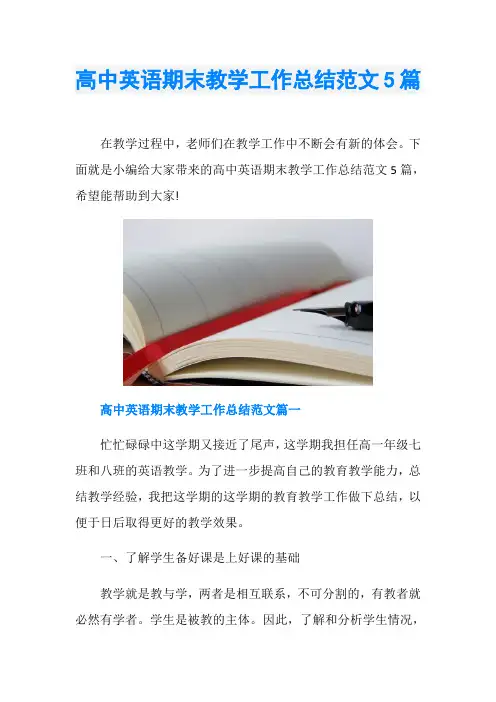 高中英语期末教学工作总结范文5篇

在教学过程中，老师们在教学工作中不断会有新的体会。下面就是小编给大家带来的高中英语期末教学工作总结范文5篇，希望能帮助到大家!

高中英语期末教学工作总结范文篇一

忙忙碌碌中这学期又接近了尾声，这学期我担任高一年级七班和八班的英语教学。为了进一步提高自己的教育教学能力，总结教学经验，我把这学期的这学期的教育教学工作做下总结，以便于日后取得更好的教学效果。

一、了解学生备好课是上好课的基础

教学就是教与学，两者是相互联系，不可分割的，有教者就必然有学者。学生是被教的主体。因此，了解和分析学生情况，